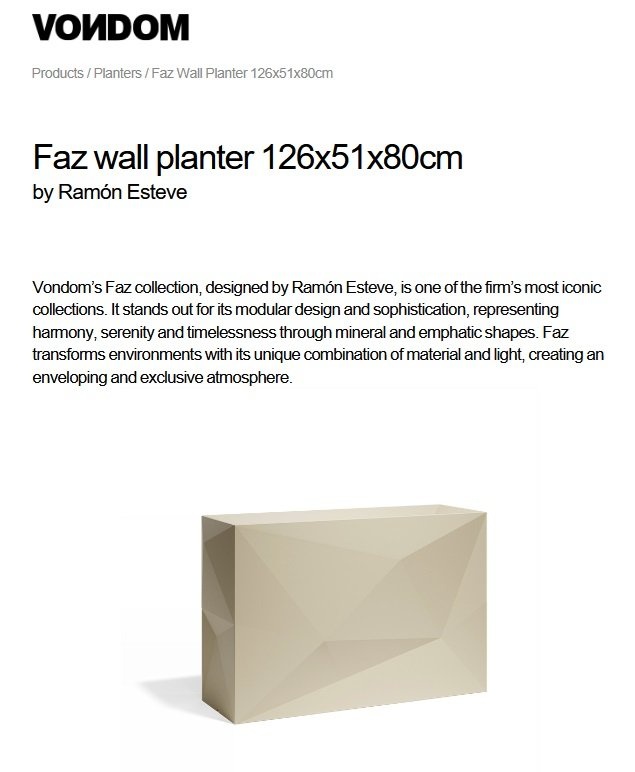 VONDOM

Products / Planters / Faz Wall Planter 126x51x80cm

Faz wall planter 126x51x80cm
by Ramón Esteve

Vondom's Faz collection, designed by Ramón Esteve, is one of the firm's most iconic collections. It stands out for its modular design and sophistication, representing harmony, serenity and timelessness through mineral and emphatic shapes. Faz transforms environments with its unique combination of material and light, creating an enveloping and exclusive atmosphere.